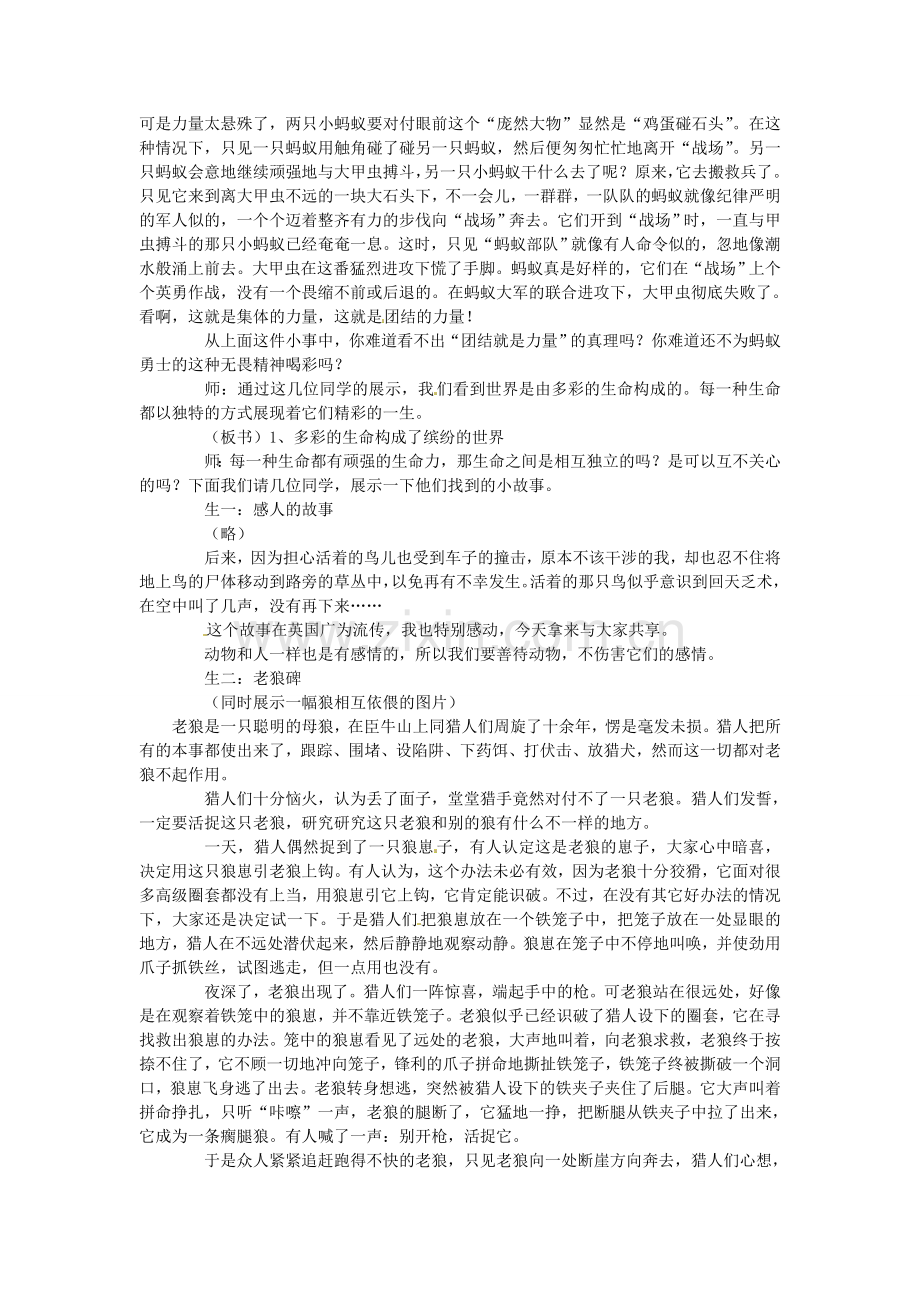 可是力量太悬殊了，两只小蚂蚁要对付眼前这个“庞然大物”显然是“鸡蛋碰石头”。在这种情况下，只见一只蚂蚁用触角碰了碰另一只蚂蚁，然后便匆匆忙忙地离开“战场”。另一只蚂蚁会意地继续顽强地与大甲虫搏斗，另一只小蚂蚁干什么去了呢？原来，它去搬救兵了。只见它来到离大甲虫不远的一块大石头下，不一会儿，一群群，一队队的蚂蚁就像纪律严明的军人似的，一个个迈着整齐有力的步伐向“战场”奔去。它们开到“战场”时，一直与甲虫搏斗的那只小蚂蚁已经奄奄一息。这时，只见“蚂蚁部队”就像有人命令似的，忽地像潮水般涌上前去。大甲虫在这番猛烈进攻下慌了手脚。蚂蚁真是好样的，它们在“战场”上个个英勇作战，没有一个畏缩不前或后退的。在蚂蚁大军的联合进攻下，大甲虫彻底失败了。看啊，这就是集体的力量，这就是团结的力量！

从上面这件小事中，你难道看不出“团结就是力量”的真理吗？你难道还不为蚂蚁勇士的这种无畏精神喝彩吗？

师：通过这几位同学的展示，我们看到世界是由多彩的生命构成的。每一种生命都以独特的方式展现着它们精彩的一生。

（板书）1、多彩的生命构成了缤纷的世界

师：每一种生命都有顽强的生命力，那生命之间是相互独立的吗？是可以互不关心的吗？下面我们请几位同学，展示一下他们找到的小故事。

生一：感人的故事

（略）

后来，因为担心活着的鸟儿也受到车子的撞击，原本不该干涉的我，却也忍不住将地上鸟的尸体移动到路旁的草丛中，以免再有不幸发生。活着的那只鸟似乎意识到回天乏术，在空中叫了几声，没有再下来……

这个故事在英国广为流传，我也特别感动，今天拿来与大家共享。

动物和人一样也是有感情的，所以我们要善待动物，不伤害它们的感情。

生二：老狼碑

（同时展示一幅狼相互依偎的图片）

老狼是一只聪明的母狼，在臣牛山上同猎人们周旋了十余年，愣是毫发未损。猎人把所有的本事都使出来了，跟踪、围堵、设陷阱、下药饵、打伏击、放猎犬，然而这一切都对老狼不起作用。

猎人们十分恼火，认为丢了面子，堂堂猎手竟然对付不了一只老狼。猎人们发誓，一定要活捉这只老狼，研究研究这只老狼和别的狼有什么不一样的地方。

一天，猎人偶然捉到了一只狼崽子，有人认定这是老狼的崽子，大家心中暗喜，决定用这只狼崽引老狼上钩。有人认为，这个办法未必有效，因为老狼十分狡猾，它面对很多高级圈套都没有上当，用狼崽引它上钩，它肯定能识破。不过，在没有其它好办法的情况下，大家还是决定试一下。于是猎人们把狼崽放在一个铁笼子中，把笼子放在一处显眼的地方，猎人在不远处潜伏起来，然后静静地观察动静。狼崽在笼子中不停地叫唤，并使劲用爪子抓铁丝，试图逃走，但一点用也没有。

夜深了，老狼出现了。猎人们一阵惊喜，端起手中的枪。可老狼站在很远处，好像是在观察着铁笼中的狼崽，并不靠近铁笼子。老狼似乎已经识破了猎人设下的圈套，它在寻找救出狼崽的办法。笼中的狼崽看见了远处的老狼，大声地叫着，向老狼求救，老狼终于按捺不住了，它不顾一切地冲向笼子，锋利的爪子拼命地撕扯铁笼子，铁笼子终被撕破一个洞口，狼崽飞身逃了出去。老狼转身想逃，突然被猎人设下的铁夹子夹住了后腿。它大声叫着拼命挣扎，只听“咔嚓”一声，老狼的腿断了，它猛地一挣，把断腿从铁夹子中拉了出来，它成为一条瘸腿狼。有人喊了一声：别开枪，活捉它。

于是众人紧紧追赶跑得不快的老狼，只见老狼向一处断崖方向奔去，猎人们心想，